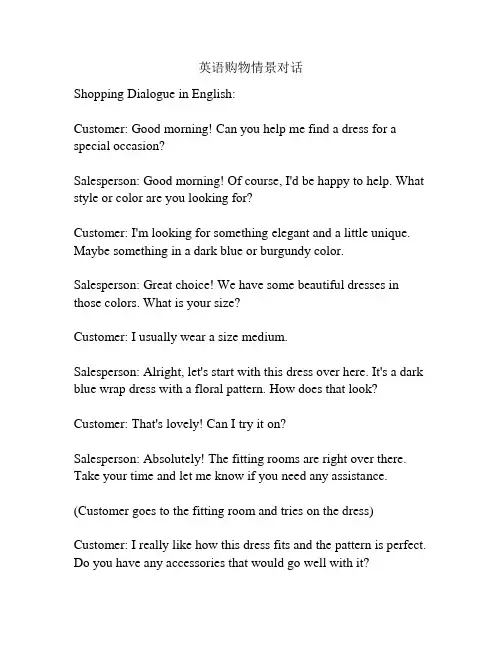 英语购物情景对话

Shopping Dialogue in English:

Customer: Good morning! Can you help me find a dress for a special occasion?

Salesperson: Good morning! Of course, I'd be happy to help. What style or color are you looking for?

Customer: I'm looking for something elegant and a little unique. Maybe something in a dark blue or burgundy color.

Salesperson: Great choice! We have some beautiful dresses in those colors. What is your size?

Customer: I usually wear a size medium.

Salesperson: Alright, let's start with this dress over here. It's a dark blue wrap dress with a floral pattern. How does that look?

Customer: That's lovely! Can I try it on?

Salesperson: Absolutely! The fitting rooms are right over there. Take your time and let me know if you need any assistance.

(Customer goes to the fitting room and tries on the dress)

Customer: I really like how this dress fits and the pattern is perfect. Do you have any accessories that would go well with it?